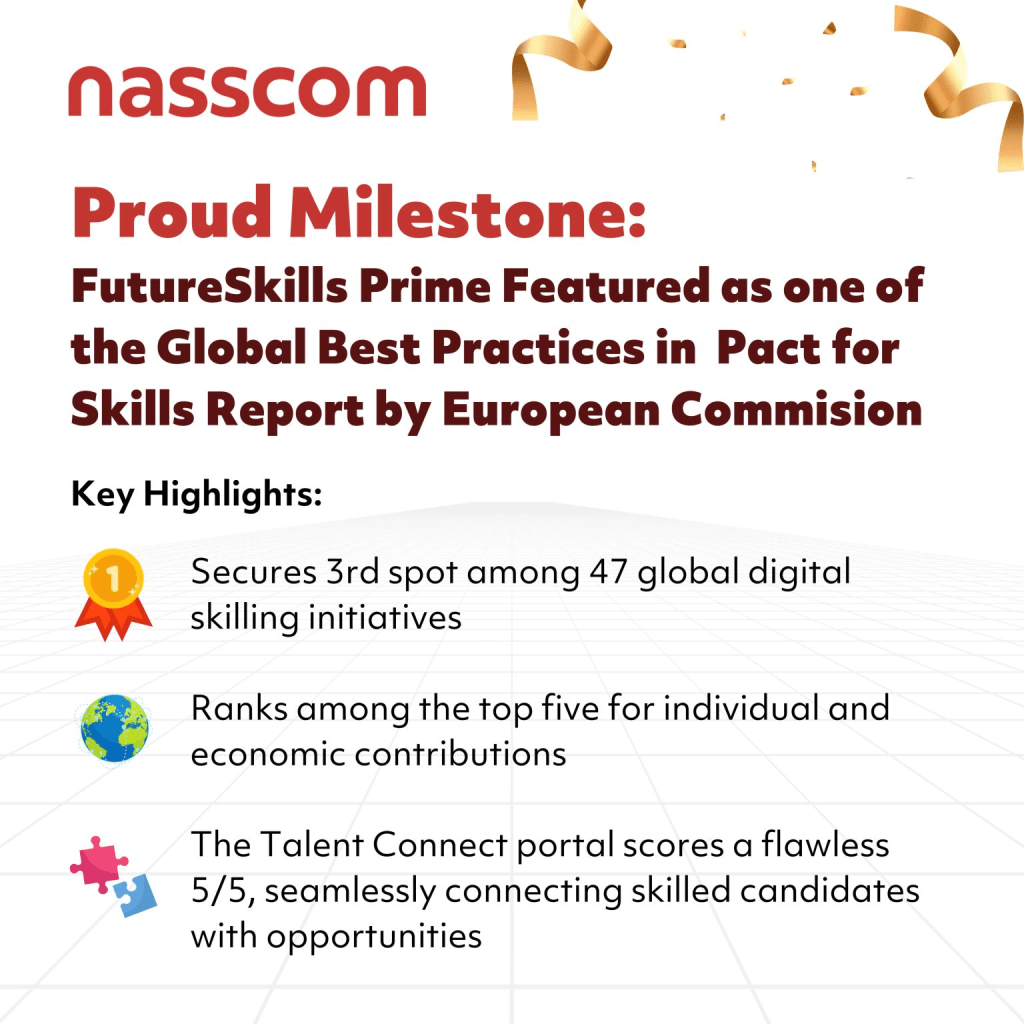 nasscom

Proud Milestone:

FutureSkills Prime Featured as one of the Global Best Practices in Pact for Skills Report by European Commision

Key Highlights:

1

Secures 3rd spot among 47 global digital skilling initiatives

Ranks among the top five for individual and economic contributions

The Talent Connect portal scores a flawless 5/5, seamlessly connecting skilled candidates with opportunities